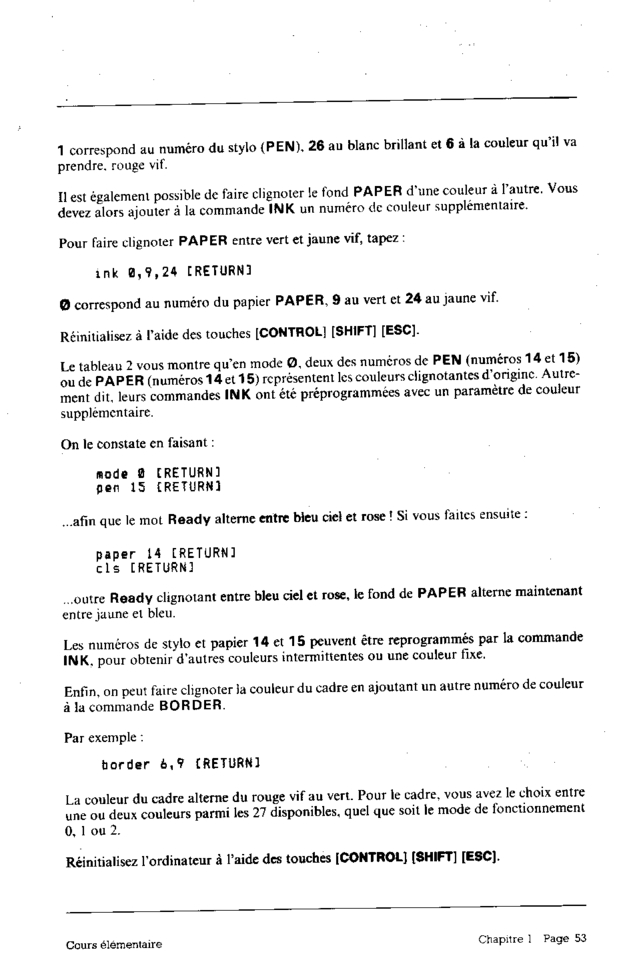 1 correspond au numéro du stylo (PEN), 26 au blanc brillant et 6 à la couleur qu'il va prendre, rouge vif.

Il est également possible de faire clignoter le fond PAPER d'une couleur à l'autre. Vous devez alors ajouter à la commande INK un numéro de couleur supplémentaire.

Pour faire clignoter PAPER entre vert et jaune vif, tapez :

ink 0,9,24 [RETURN]

0 correspond au numéro du papier PAPER, 9 au vert et 24 au jaune vif.

Réinitialisez à l'aide des touches [CONTROL] [SHIFT] [ESC].

Le tableau 2 vous montre qu'en mode 0, deux des numéros de PEN (numéros 14 et 15) ou de PAPER (numéros 14 et 15) représentent les couleurs clignotantes d'origine. Autrement dit, leurs commandes INK ont été préprogrammées avec un paramètre de couleur supplémentaire.

On le constate en faisant :

mode 0 [RETURN]
pen 15 [RETURN]

...afin que le mot Ready alterne entre bleu ciel et rose ! Si vous faites ensuite :

paper 14 [RETURN]
cls [RETURN]

...outre Ready clignotant entre bleu ciel et rose, le fond de PAPER alterne maintenant entre jaune et bleu.

Les numéros de stylo et papier 14 et 15 peuvent être reprogrammés par la commande INK, pour obtenir d'autres couleurs intermittentes ou une couleur fixe.

Enfin, on peut faire clignoter la couleur du cadre en ajoutant un autre numéro de couleur à la commande BORDER.

Par exemple :

border 6,9 [RETURN]

La couleur du cadre alterne du rouge vif au vert. Pour le cadre, vous avez le choix entre une ou deux couleurs parmi les 27 disponibles, quel que soit le mode de fonctionnement 0, 1 ou 2.

Réinitialisez l'ordinateur à l'aide des touches [CONTROL] [SHIFT] [ESC].

Cours élémentaire

Chapitre 1 Page 53